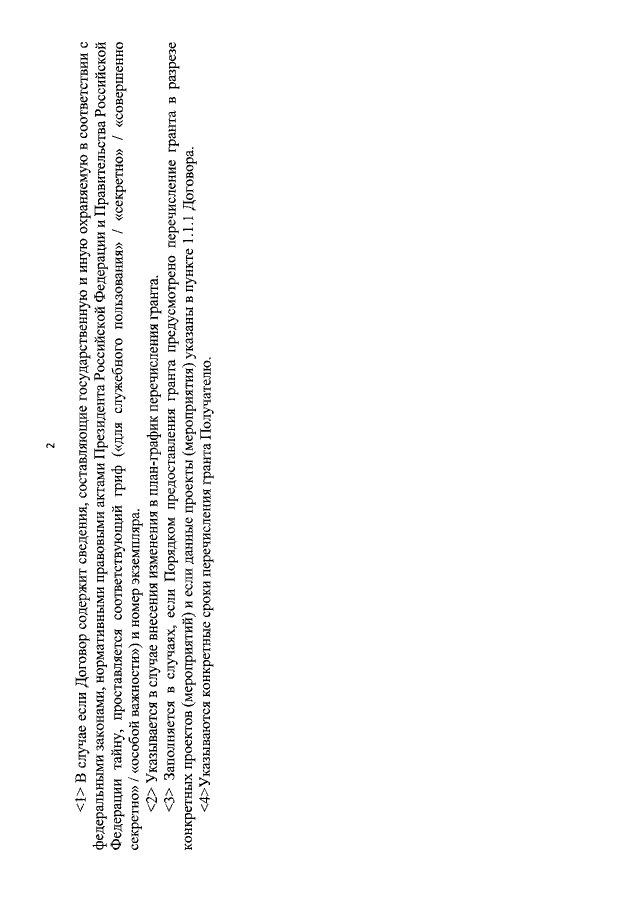 2

<1> В случае если Договор содержит сведения, составляющие государственную и иную охраняемую в соответствии с федеральными законами, нормативными правовыми актами Президента Российской Федерации и Правительства Российской Федерации тайну, проставляется соответствующий гриф («для служебного пользования» / «секретно» / «совершенно секретно» / «особой важности») и номер экземпляра.

<2> Указывается в случае внесения изменения в план-график перечисления гранта.

<3> Заполняется в случаях, если Порядком предоставления гранта предусмотрено перечисление гранта в разрезе конкретных проектов (мероприятий) и если данные проекты (мероприятия) указаны в пункте 1.1.1 Договора.

<4>Указываются конкретные сроки перечисления гранта Получателю.